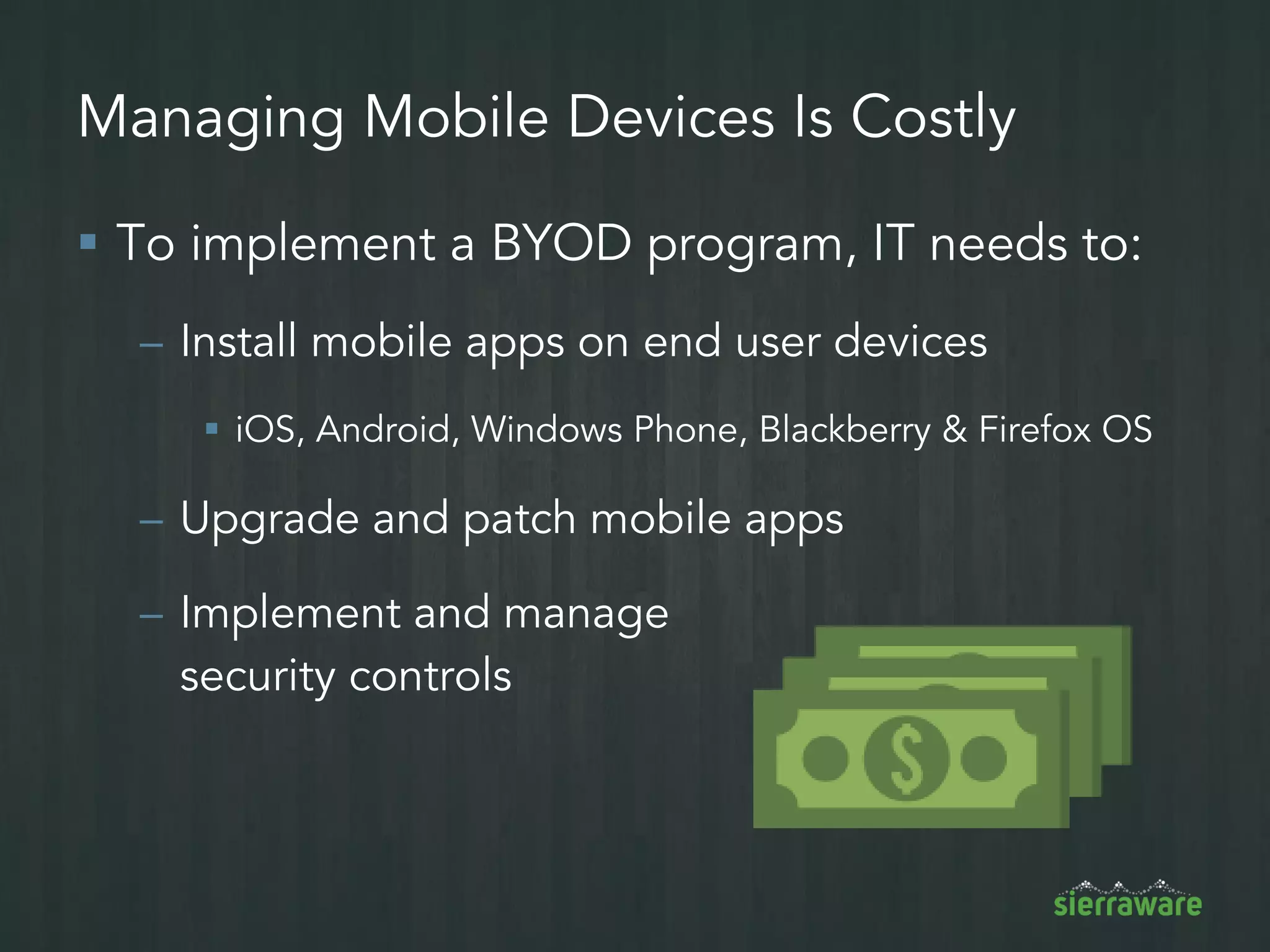 Managing Mobile Devices Is Costly

▪ To implement a BYOD program, IT needs to:

– Install mobile apps on end user devices

▪ iOS, Android, Windows Phone, Blackberry & Firefox OS

– Upgrade and patch mobile apps

– Implement and manage security controls

$

sierraware